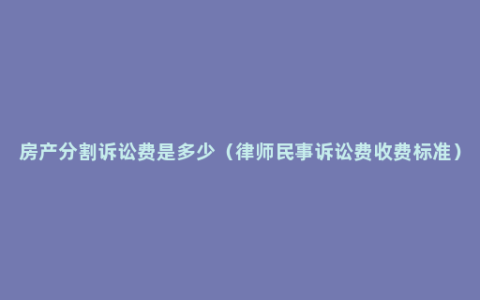 房产分割诉讼费是多少（律师民事诉讼费收费标准）